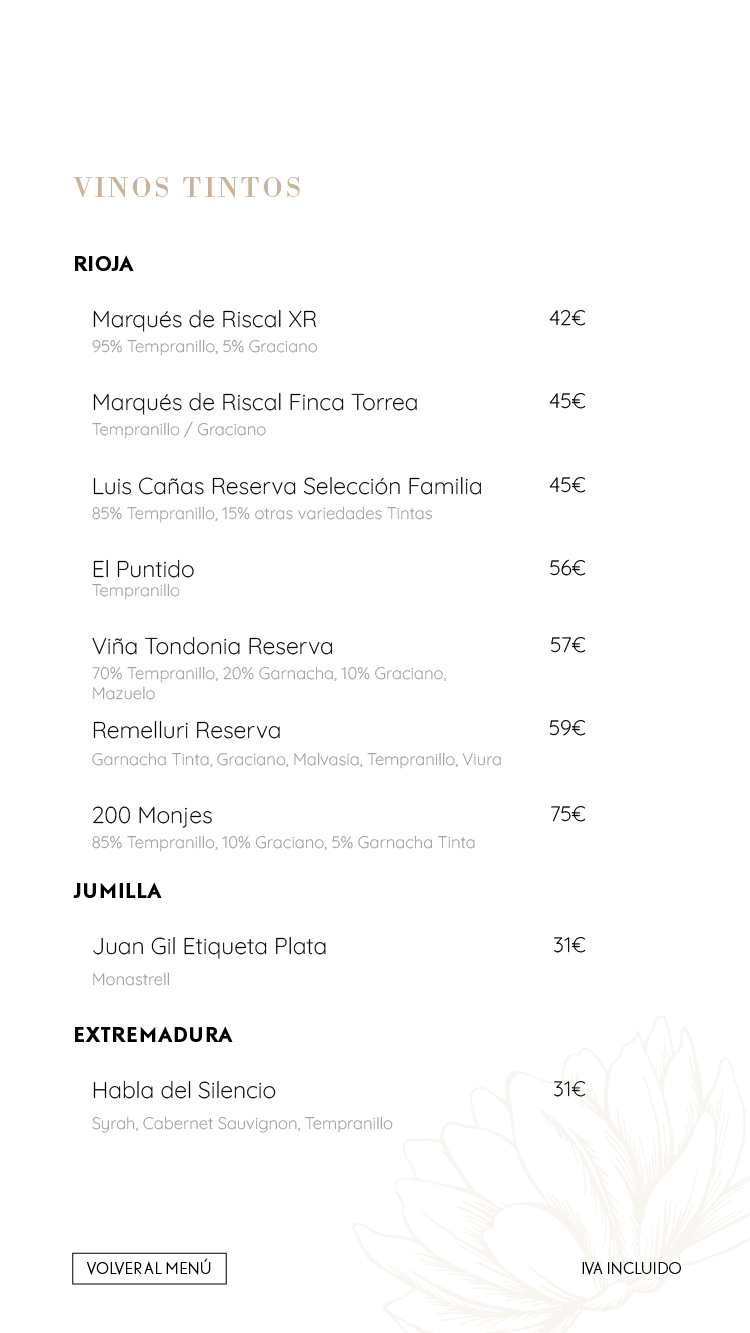 VINOS TINTOS

RIOJA

Marqués de Riscal XR 42€
95% Tempranillo, 5% Graciano

Marqués de Riscal Finca Torrea 45€
Tempranillo / Graciano

Luis Cañas Reserva Selección Familia 45€
85% Tempranillo, 15% otras variedades Tintas

El Puntido 56€
Tempranillo

Viña Tondonia Reserva 57€
70% Tempranillo, 20% Garnacha, 10% Graciano, Mazuelo

Remelluri Reserva 59€
Garnacha Tinta, Graciano, Malvasía, Tempranillo, Viura

200 Monjes 75€
85% Tempranillo, 10% Graciano, 5% Garnacha Tinta

JUMILLA

Juan Gil Etiqueta Plata 31€
Monastrell

EXTREMADURA

Habla del Silencio 31€
Syrah, Cabernet Sauvignon, Tempranillo

VOLVER AL MENÚ

IVA INCLUIDO